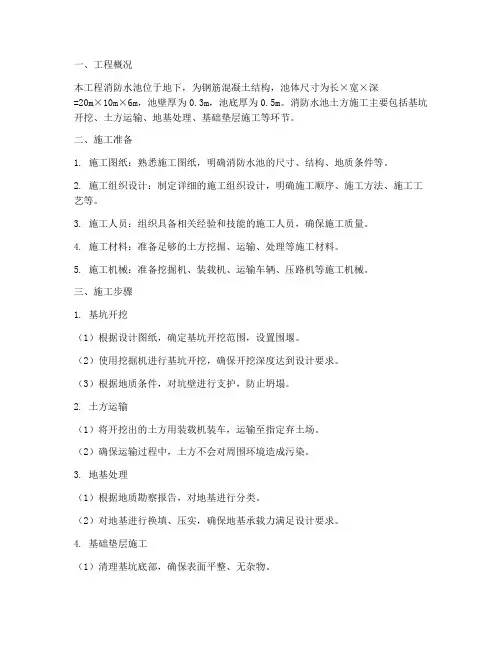 一、工程概况

本工程消防水池位于地下，为钢筋混凝土结构，池体尺寸为长×宽×深=20m×10m×6m，池壁厚为0.3m，池底厚为0.5m。消防水池土方施工主要包括基坑开挖、土方运输、地基处理、基础垫层施工等环节。

二、施工准备

1. 施工图纸：熟悉施工图纸，明确消防水池的尺寸、结构、地质条件等。

2. 施工组织设计：制定详细的施工组织设计，明确施工顺序、施工方法、施工工艺等。

3. 施工人员：组织具备相关经验和技能的施工人员，确保施工质量。

4. 施工材料：准备足够的土方挖掘、运输、处理等施工材料。

5. 施工机械：准备挖掘机、装载机、运输车辆、压路机等施工机械。

三、施工步骤

1. 基坑开挖

（1）根据设计图纸，确定基坑开挖范围，设置围堰。

（2）使用挖掘机进行基坑开挖，确保开挖深度达到设计要求。

（3）根据地质条件，对坑壁进行支护，防止坍塌。

2. 土方运输

（1）将开挖出的土方用装载机装车，运输至指定弃土场。

（2）确保运输过程中，土方不会对周围环境造成污染。

3. 地基处理

（1）根据地质勘察报告，对地基进行分类。

（2）对地基进行换填、压实，确保地基承载力满足设计要求。

4. 基础垫层施工

（1）清理基坑底部，确保表面平整、无杂物。